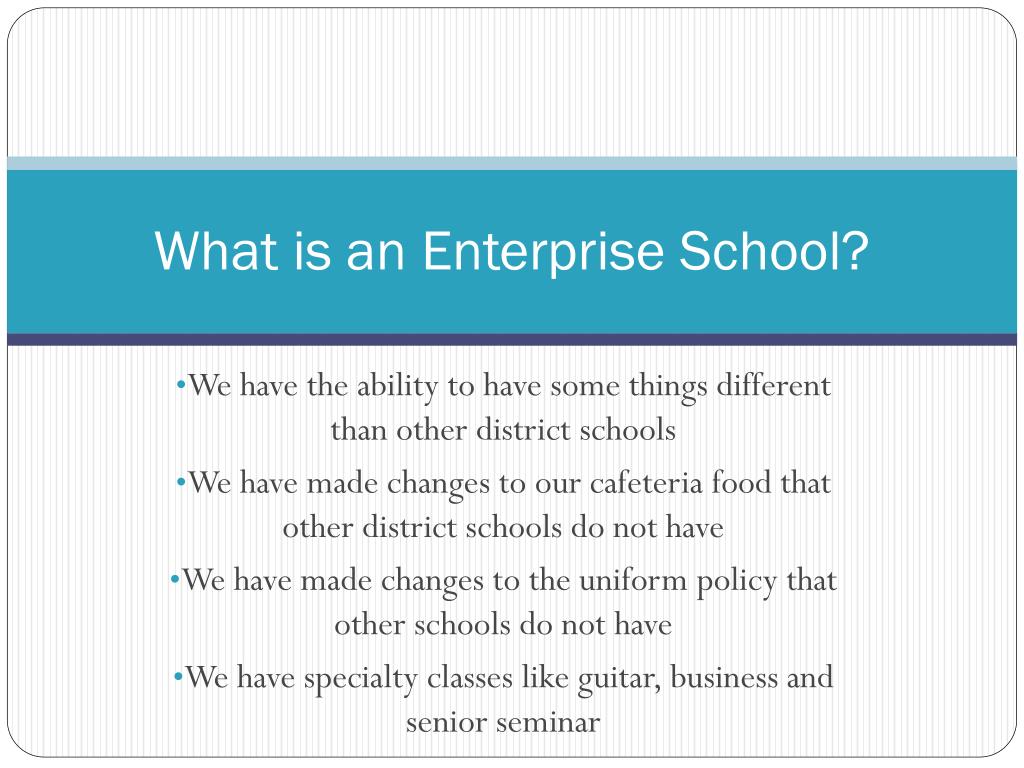 What is an Enterprise School?

•We have the ability to have some things different than other district schools

•We have made changes to our cafeteria food that other district schools do not have

•We have made changes to the uniform policy that other schools do not have

•We have specialty classes like guitar, business and senior seminar